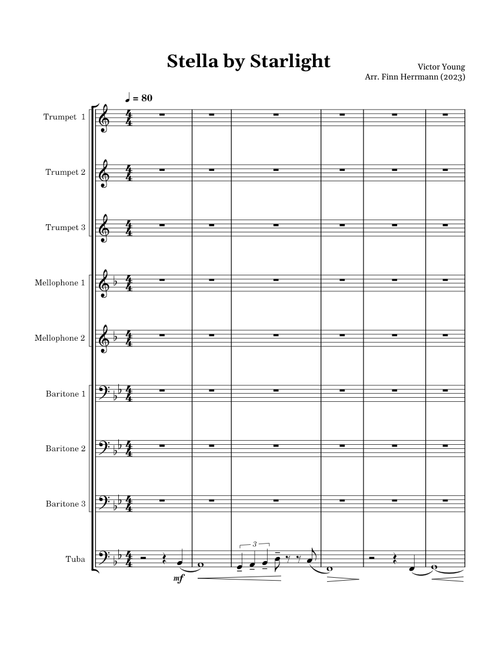 Stella by Starlight

Victor Young
Arr. Finn Herrmann (2023)

♩ = 80

Trumpet 1

Trumpet 2

Trumpet 3

Mellophone 1

Mellophone 2

Baritone 1

Baritone 2

Baritone 3

Tuba

mf

3